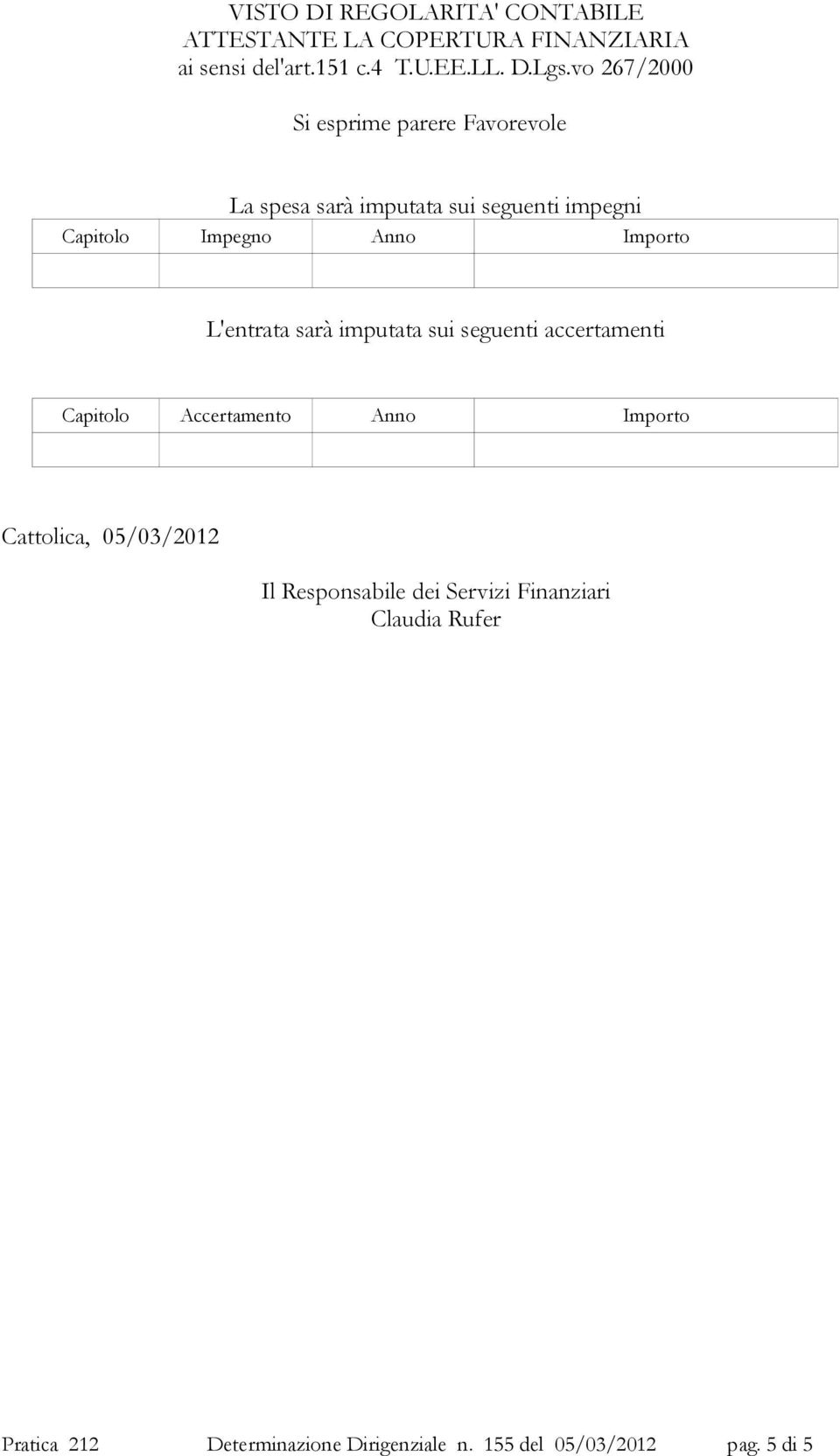 VISTO DI REGOLARITA' CONTABILE
ATTESTANTE LA COPERTURA FINANZIARIA
ai sensi del'art.151 c.4 T.U.EE.LL. D.Lgs.vo 267/2000

Si esprime parere Favorevole

La spesa sarà imputata sui seguenti impegni

| Capitolo | Impegno | Anno | Importo |
|---|---|---|---|
| | | | |

L'entrata sarà imputata sui seguenti accertamenti

| Capitolo | Accertamento | Anno | Importo |
|---|---|---|---|
| | | | |

Cattolica, 05/03/2012

Il Responsabile dei Servizi Finanziari
Claudia Rufer

Pratica 212 Determinazione Dirigenziale n. 155 del 05/03/2012 pag. 5 di 5